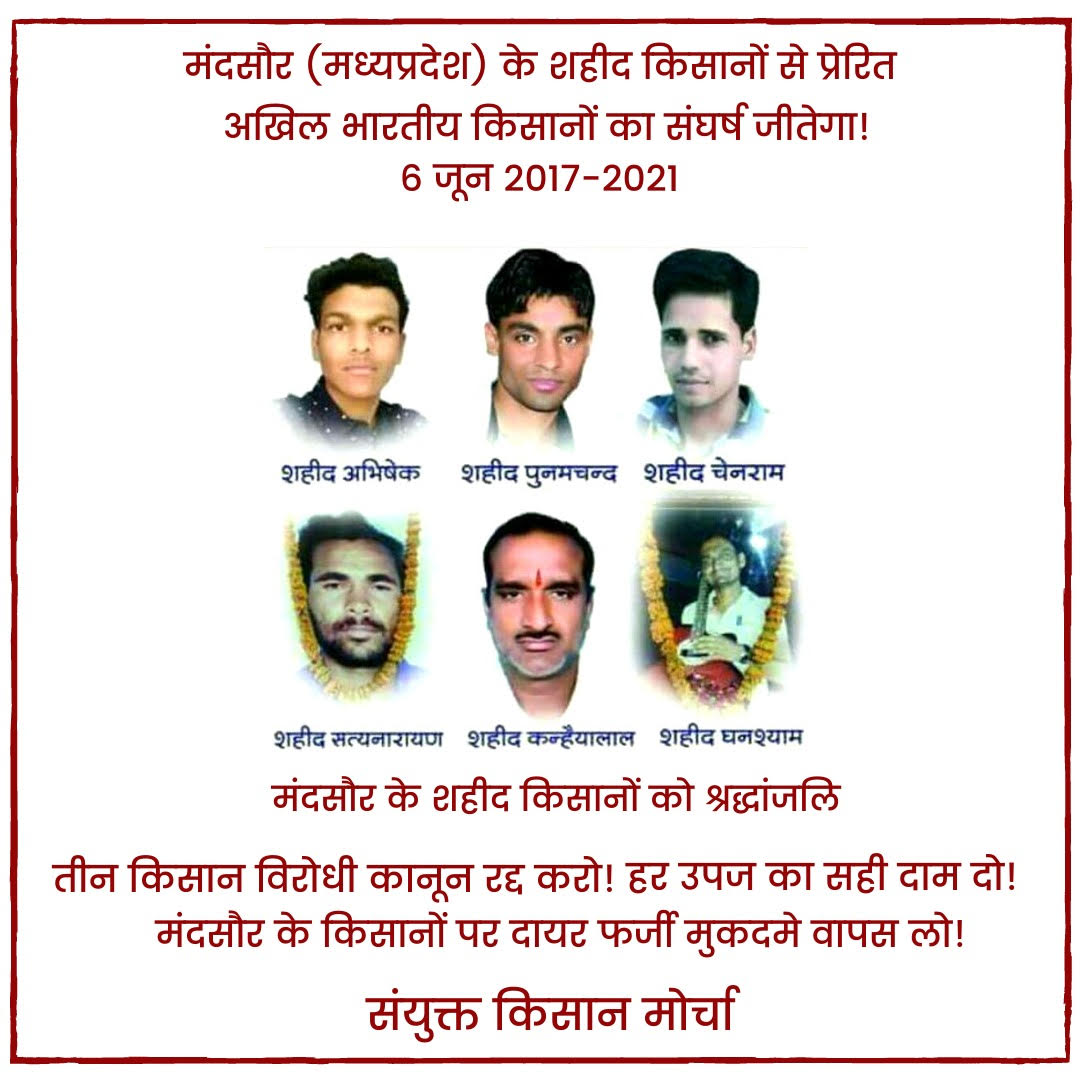 मंदसौर (मध्यप्रदेश) के शहीद किसानों से प्रेरित
अखिल भारतीय किसानों का संघर्ष जीतेगा!
6 जून 2017-2021

शहीद अभिषेक शहीद पुनमचन्द शहीद चेनराम

शहीद सत्यनारायण शहीद कन्हैयालाल शहीद घनश्याम

मंदसौर के शहीद किसानों को श्रद्धांजलि

तीन किसान विरोधी कानून रद्द करो! हर उपज का सही दाम दो!
मंदसौर के किसानों पर दायर फर्जी मुकदमे वापस लो!

संयुक्त किसान मोर्चा